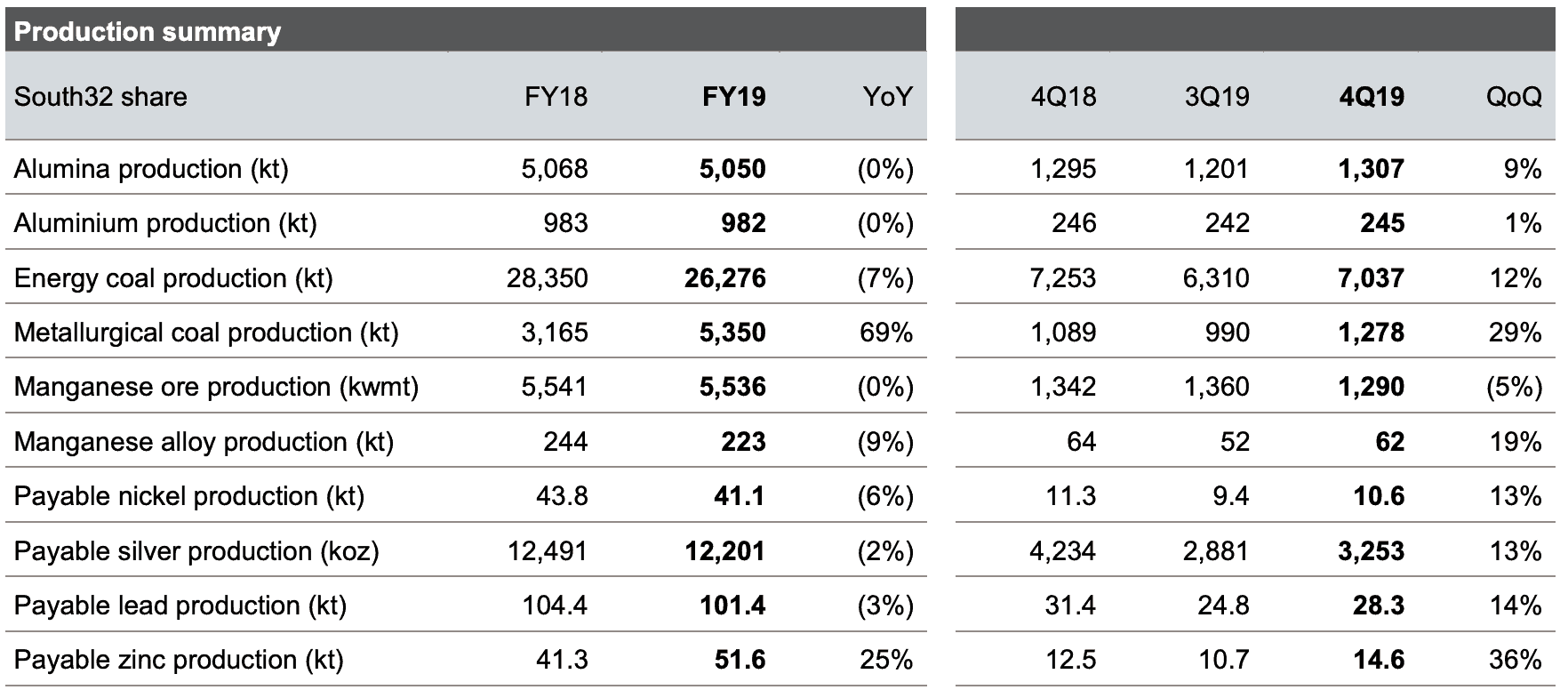 Production summary

| South32 share | FY18 | FY19 | YoY | 4Q18 | 3Q19 | 4Q19 | QoQ |
|---|---|---|---|---|---|---|---|
| Alumina production (kt) | 5,068 | 5,050 | (0%) | 1,295 | 1,201 | 1,307 | 9% |
| Aluminium production (kt) | 983 | 982 | (0%) | 246 | 242 | 245 | 1% |
| Energy coal production (kt) | 28,350 | 26,276 | (7%) | 7,253 | 6,310 | 7,037 | 12% |
| Metallurgical coal production (kt) | 3,165 | 5,350 | 69% | 1,089 | 990 | 1,278 | 29% |
| Manganese ore production (kwmt) | 5,541 | 5,536 | (0%) | 1,342 | 1,360 | 1,290 | (5%) |
| Manganese alloy production (kt) | 244 | 223 | (9%) | 64 | 52 | 62 | 19% |
| Payable nickel production (kt) | 43.8 | 41.1 | (6%) | 11.3 | 9.4 | 10.6 | 13% |
| Payable silver production (koz) | 12,491 | 12,201 | (2%) | 4,234 | 2,881 | 3,253 | 13% |
| Payable lead production (kt) | 104.4 | 101.4 | (3%) | 31.4 | 24.8 | 28.3 | 14% |
| Payable zinc production (kt) | 41.3 | 51.6 | 25% | 12.5 | 10.7 | 14.6 | 36% |